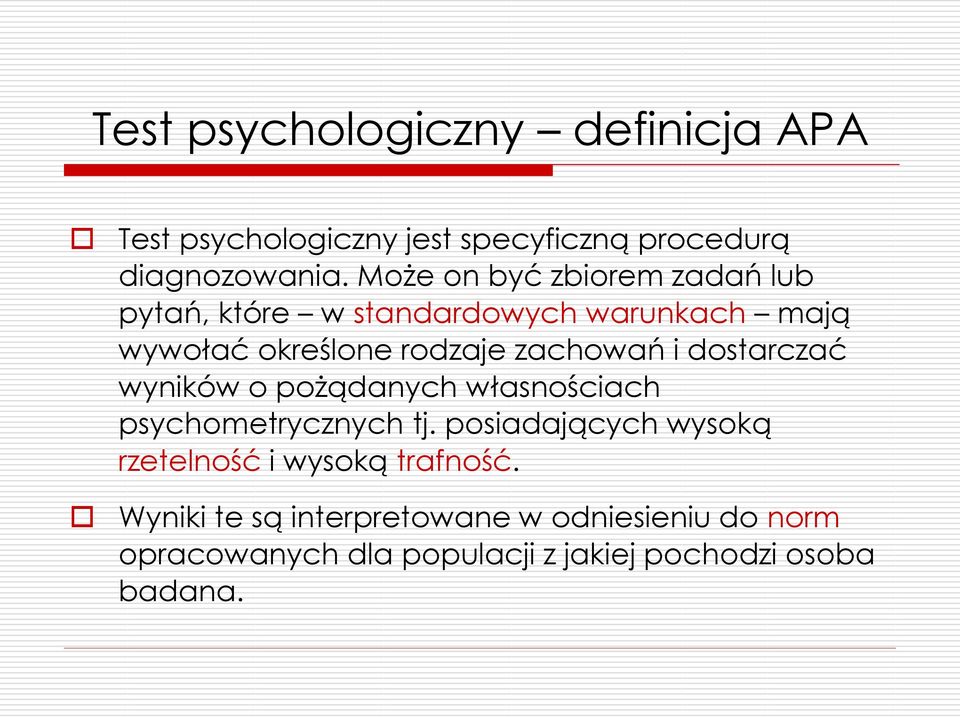 Test psychologiczny – definicja APA

Test psychologiczny jest specyficzną procedurą diagnozowania. Może on być zbiorem zadań lub pytań, które – w standardowych warunkach – mają wywołać określone rodzaje zachowań i dostarczać wyników o pożądanych własnościach psychometrycznych tj. posiadających wysoką rzetelność i wysoką trafność.

Wyniki te są interpretowane w odniesieniu do norm opracowanych dla populacji z jakiej pochodzi osoba badana.